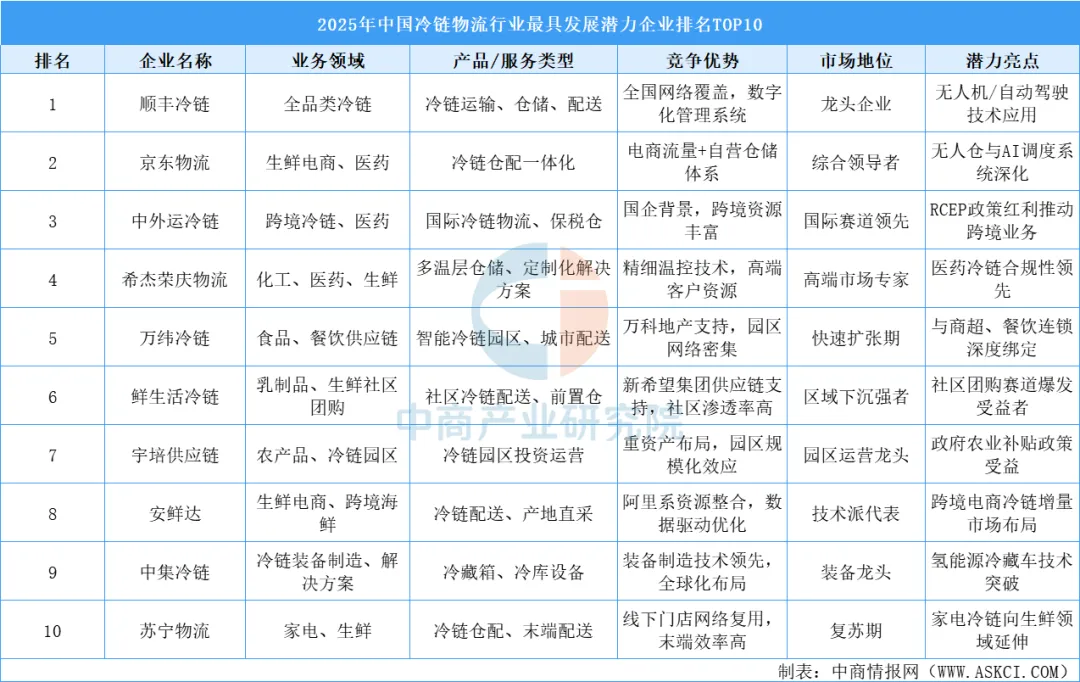 2025年中国冷链物流行业最具发展潜力企业排名TOP10

| 排名 | 企业名称 | 业务领域 | 产品/服务类型 | 竞争优势 | 市场地位 | 潜力亮点 |
|---|---|---|---|---|---|---|
| 1 | 顺丰冷链 | 全品类冷链 | 冷链运输、仓储、配送 | 全国网络覆盖，数字化管理系统 | 龙头企业 | 无人机/自动驾驶技术应用 |
| 2 | 京东物流 | 生鲜电商、医药 | 冷链仓配一体化 | 电商流量+自营仓储体系 | 综合领导者 | 无人仓与AI调度系统深化 |
| 3 | 中外运冷链 | 跨境冷链、医药 | 国际冷链物流、保税仓 | 国企背景，跨境资源丰富 | 国际赛道领先 | RCEP政策红利推动跨境业务 |
| 4 | 希杰荣庆物流 | 化工、医药、生鲜 | 多温层仓储、定制化解决方案 | 精细温控技术，高端客户资源 | 高端市场专家 | 医药冷链合规性领先 |
| 5 | 万纬冷链 | 食品、餐饮供应链 | 智能冷链园区、城市配送 | 万科地产支持，园区网络密集 | 快速扩张期 | 与商超、餐饮连锁深度绑定 |
| 6 | 鲜生活冷链 | 乳制品、生鲜社区团购 | 社区冷链配送、前置仓 | 新希望集团供应链支持，社区渗透率高 | 区域下沉强者 | 社区团购赛道爆发受益者 |
| 7 | 宇培供应链 | 农产品、冷链园区 | 冷链园区投资运营 | 重资产布局，园区规模化效应 | 园区运营龙头 | 政府农业补贴政策受益 |
| 8 | 安鲜达 | 生鲜电商、跨境海鲜 | 冷链配送、产地直采 | 阿里系资源整合，数据驱动优化 | 技术派代表 | 跨境电商冷链增量市场布局 |
| 9 | 中集冷链 | 冷链装备制造、解决方案 | 冷藏箱、冷库设备 | 装备制造技术领先，全球化布局 | 装备龙头 | 氢能源冷藏车技术突破 |
| 10 | 苏宁物流 | 家电、生鲜 | 冷链仓配、末端配送 | 线下门店网络复用，末端效率高 | 复苏期 | 家电冷链向生鲜领域延伸 |

中商产业研究院

制表：中商情报网（WWW.ASKCI.COM）